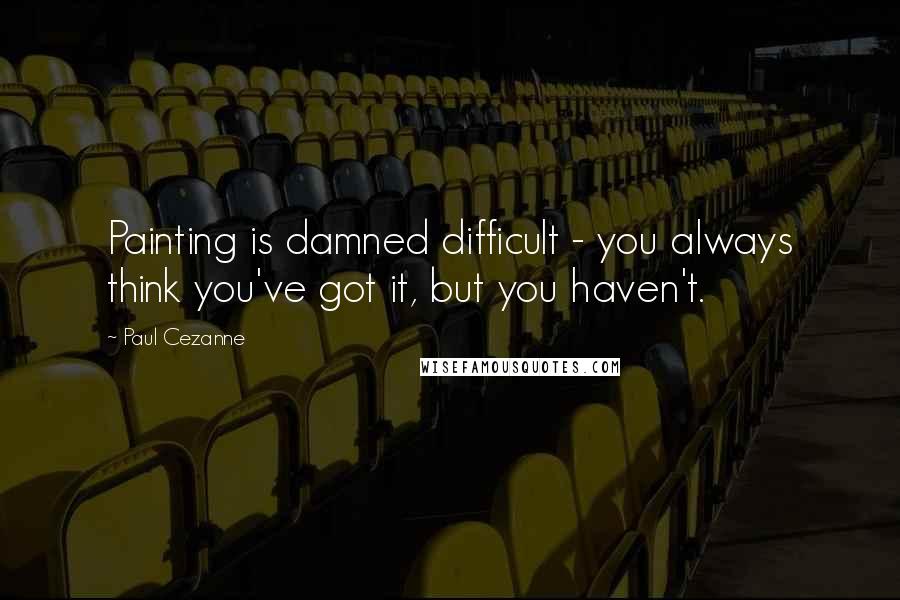 Painting is damned difficult - you always think you've got it, but you haven't.

~ Paul Cezanne

WISEFAMOUSQUOTES.COM